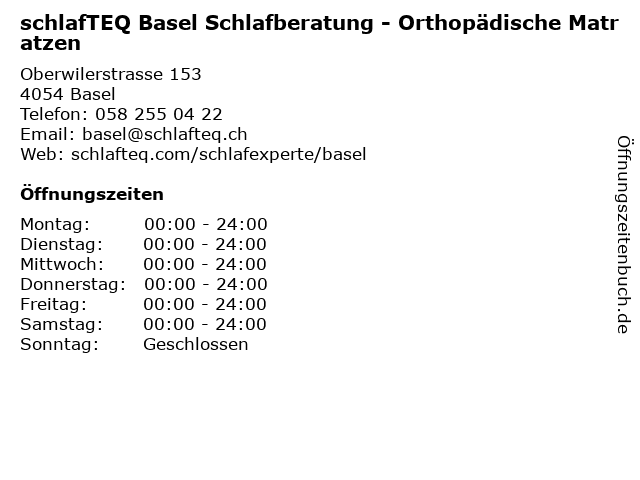 schlafTEQ Basel Schlafberatung - Orthopädische Matratzen

Oberwilerstrasse 153
4054 Basel
Telefon: 058 255 04 22
Email: basel@schlafteq.ch
Web: schlafteq.com/schlafexperte/basel

Öffnungszeiten

Montag: 00:00 - 24:00
Dienstag: 00:00 - 24:00
Mittwoch: 00:00 - 24:00
Donnerstag: 00:00 - 24:00
Freitag: 00:00 - 24:00
Samstag: 00:00 - 24:00
Sonntag: Geschlossen

Öffnungszeitenbuch.de